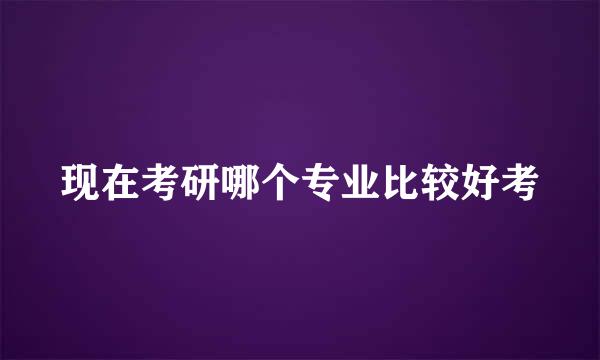 现在考研哪个专业比较好考